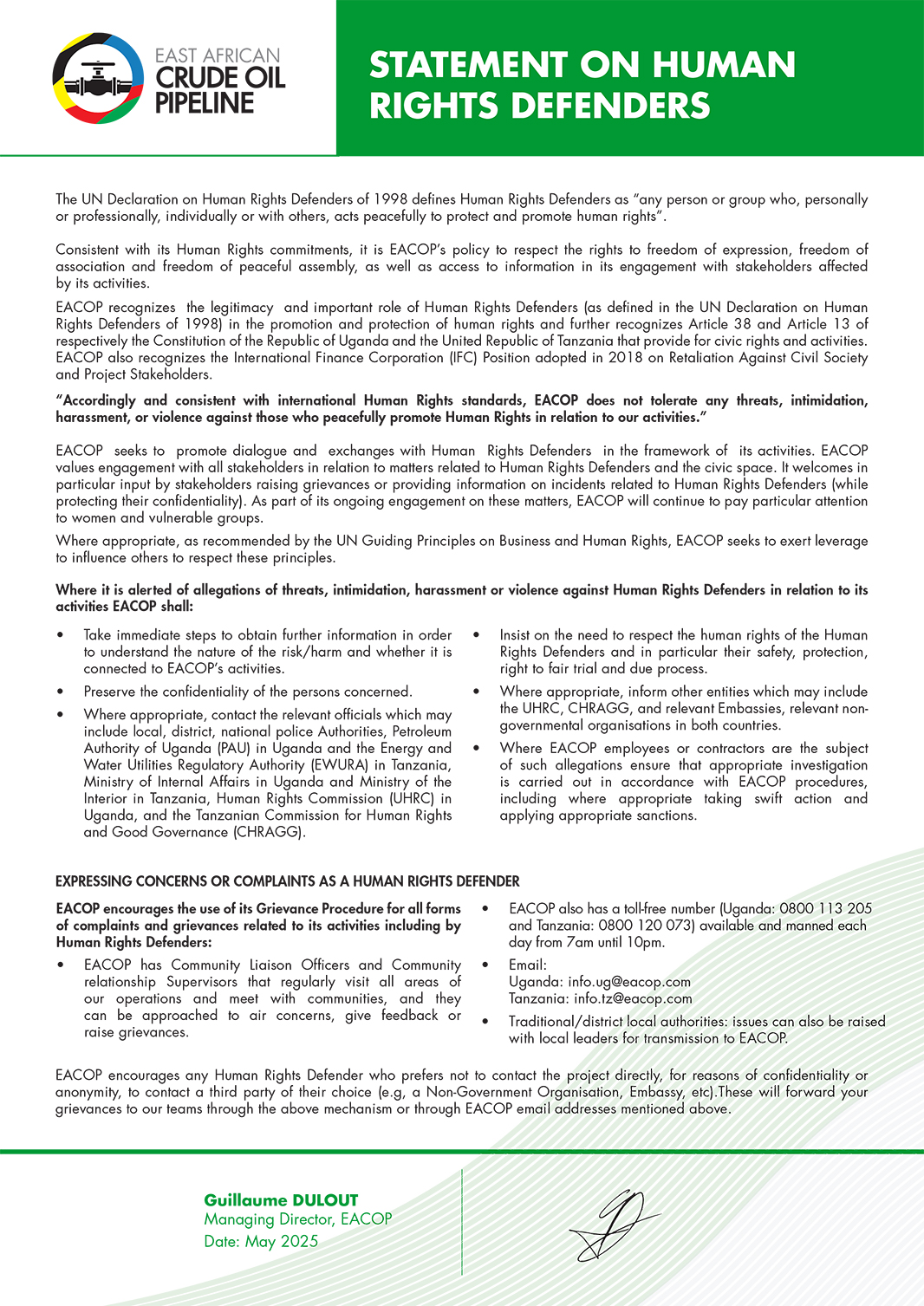 EAST AFRICAN CRUDE OIL PIPELINE

STATEMENT ON HUMAN RIGHTS DEFENDERS

The UN Declaration on Human Rights Defenders of 1998 defines Human Rights Defenders as "any person or group who, personally or professionally, individually or with others, acts peacefully to protect and promote human rights".

Consistent with its Human Rights commitments, it is EACOP's policy to respect the rights to freedom of expression, freedom of association and freedom of peaceful assembly, as well as access to information in its engagement with stakeholders affected by its activities.

EACOP recognizes the legitimacy and important role of Human Rights Defenders (as defined in the UN Declaration on Human Rights Defenders of 1998) in the promotion and protection of human rights and further recognizes Article 38 and Article 13 of respectively the Constitution of the Republic of Uganda and the United Republic of Tanzania that provide for civic rights and activities. EACOP also recognizes the International Finance Corporation (IFC) Position adopted in 2018 on Retaliation Against Civil Society and Project Stakeholders.

"Accordingly and consistent with international Human Rights standards, EACOP does not tolerate any threats, intimidation, harassment, or violence against those who peacefully promote Human Rights in relation to our activities."

EACOP seeks to promote dialogue and exchanges with Human Rights Defenders in the framework of its activities. EACOP values engagement with all stakeholders in relation to matters related to Human Rights Defenders and the civic space. It welcomes in particular input by stakeholders raising grievances or providing information on incidents related to Human Rights Defenders (while protecting their confidentiality). As part of its ongoing engagement on these matters, EACOP will continue to pay particular attention to women and vulnerable groups.

Where appropriate, as recommended by the UN Guiding Principles on Business and Human Rights, EACOP seeks to exert leverage to influence others to respect these principles.

Where it is alerted of allegations of threats, intimidation, harassment or violence against Human Rights Defenders in relation to its activities EACOP shall:

• Take immediate steps to obtain further information in order to understand the nature of the risk/harm and whether it is connected to EACOP's activities.
• Preserve the confidentiality of the persons concerned.
• Where appropriate, contact the relevant officials which may include local, district, national police Authorities, Petroleum Authority of Uganda (PAU) in Uganda and the Energy and Water Utilities Regulatory Authority (EWURA) in Tanzania, Ministry of Internal Affairs in Uganda and Ministry of the Interior in Tanzania, Human Rights Commission (UHRC) in Uganda, and the Tanzanian Commission for Human Rights and Good Governance (CHRAGG).

• Insist on the need to respect the human rights of the Human Rights Defenders and in particular their safety, protection, right to fair trial and due process.
• Where appropriate, inform other entities which may include the UHRC, CHRAGG, and relevant Embassies, relevant non-governmental organisations in both countries.
• Where EACOP employees or contractors are the subject of such allegations ensure that appropriate investigation is carried out in accordance with EACOP procedures, including where appropriate taking swift action and applying appropriate sanctions.

EXPRESSING CONCERNS OR COMPLAINTS AS A HUMAN RIGHTS DEFENDER

EACOP encourages the use of its Grievance Procedure for all forms of complaints and grievances related to its activities including by Human Rights Defenders:

• EACOP has Community Liaison Officers and Community relationship Supervisors that regularly visit all areas of our operations and meet with communities, and they can be approached to air concerns, give feedback or raise grievances.

• EACOP also has a toll-free number (Uganda: 0800 113 205 and Tanzania: 0800 120 073) available and manned each day from 7am until 10pm.
• Email:
Uganda: info.ug@eacop.com
Tanzania: info.tz@eacop.com
• Traditional/district local authorities: issues can also be raised with local leaders for transmission to EACOP.

EACOP encourages any Human Rights Defender who prefers not to contact the project directly, for reasons of confidentiality or anonymity, to contact a third party of their choice (e.g, a Non-Government Organisation, Embassy, etc).These will forward your grievances to our teams through the above mechanism or through EACOP email addresses mentioned above.

Guillaume DULOUT
Managing Director, EACOP
Date: May 2025